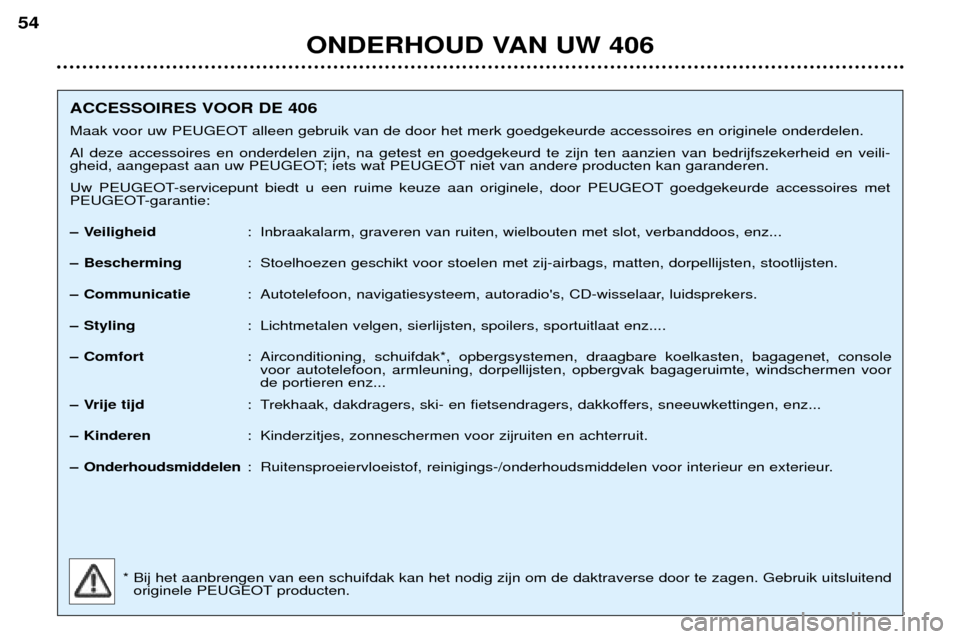 54

ONDERHOUD VAN UW 406

ACCESSOIRES VOOR DE 406

Maak voor uw PEUGEOT alleen gebruik van de door het merk goedgekeurde accessoires en originele onderdelen.

Al deze accessoires en onderdelen zijn, na getest en goedgekeurd te zijn ten aanzien van bedrijfszekerheid en veiligheid, aangepast aan uw PEUGEOT; iets wat PEUGEOT niet van andere producten kan garanderen.

Uw PEUGEOT-servicepunt biedt u een ruime keuze aan originele, door PEUGEOT goedgekeurde accessoires met PEUGEOT-garantie:

– Veiligheid : Inbraakalarm, graveren van ruiten, wielbouten met slot, verbanddoos, enz...

– Bescherming : Stoelhoezen geschikt voor stoelen met zij-airbags, matten, dorpellijsten, stootlijsten.

– Communicatie : Autotelefoon, navigatiesysteem, autoradio's, CD-wisselaar, luidsprekers.

– Styling : Lichtmetalen velgen, sierlijsten, spoilers, sportuitlaat enz....

– Comfort : Airconditioning, schuifdak*, opbergsystemen, draagbare koelkasten, bagagenet, console voor autotelefoon, armleuning, dorpellijsten, opbergvak bagageruimte, windschermen voor de portieren enz...

– Vrije tijd : Trekhaak, dakdragers, ski- en fietsendragers, dakkoffers, sneeuwkettingen, enz...

– Kinderen : Kinderzitjes, zonneschermen voor zijruiten en achterruit.

– Onderhoudsmiddelen : Ruitensproeiervloeistof, reinigings-/onderhoudsmiddelen voor interieur en exterieur.

* Bij het aanbrengen van een schuifdak kan het nodig zijn om de daktraverse door te zagen. Gebruik uitsluitend originele PEUGEOT producten.

carmanualsonline.info